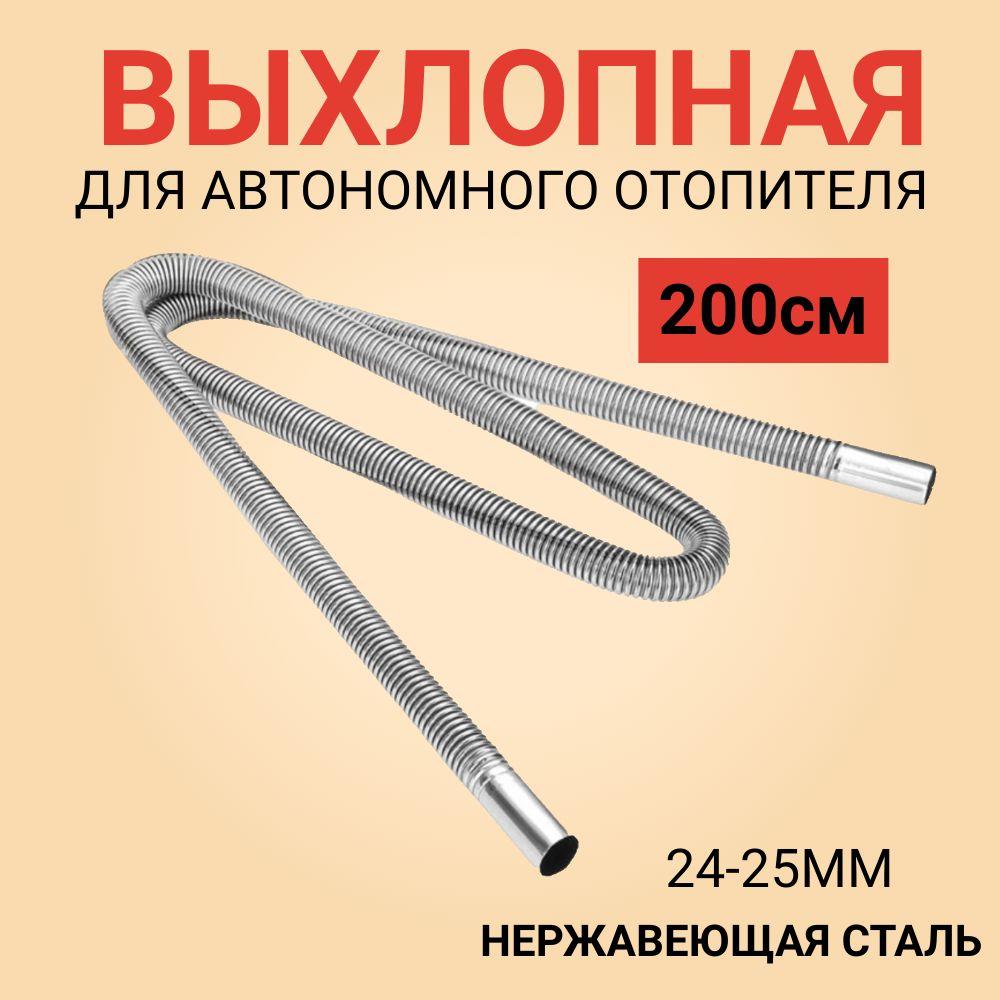 ВЫХЛОПНАЯ
ДЛЯ АВТОНОМНОГО ОТОПИТЕЛЯ

200см

24-25ММ
НЕРЖАВЕЮЩАЯ СТАЛЬ